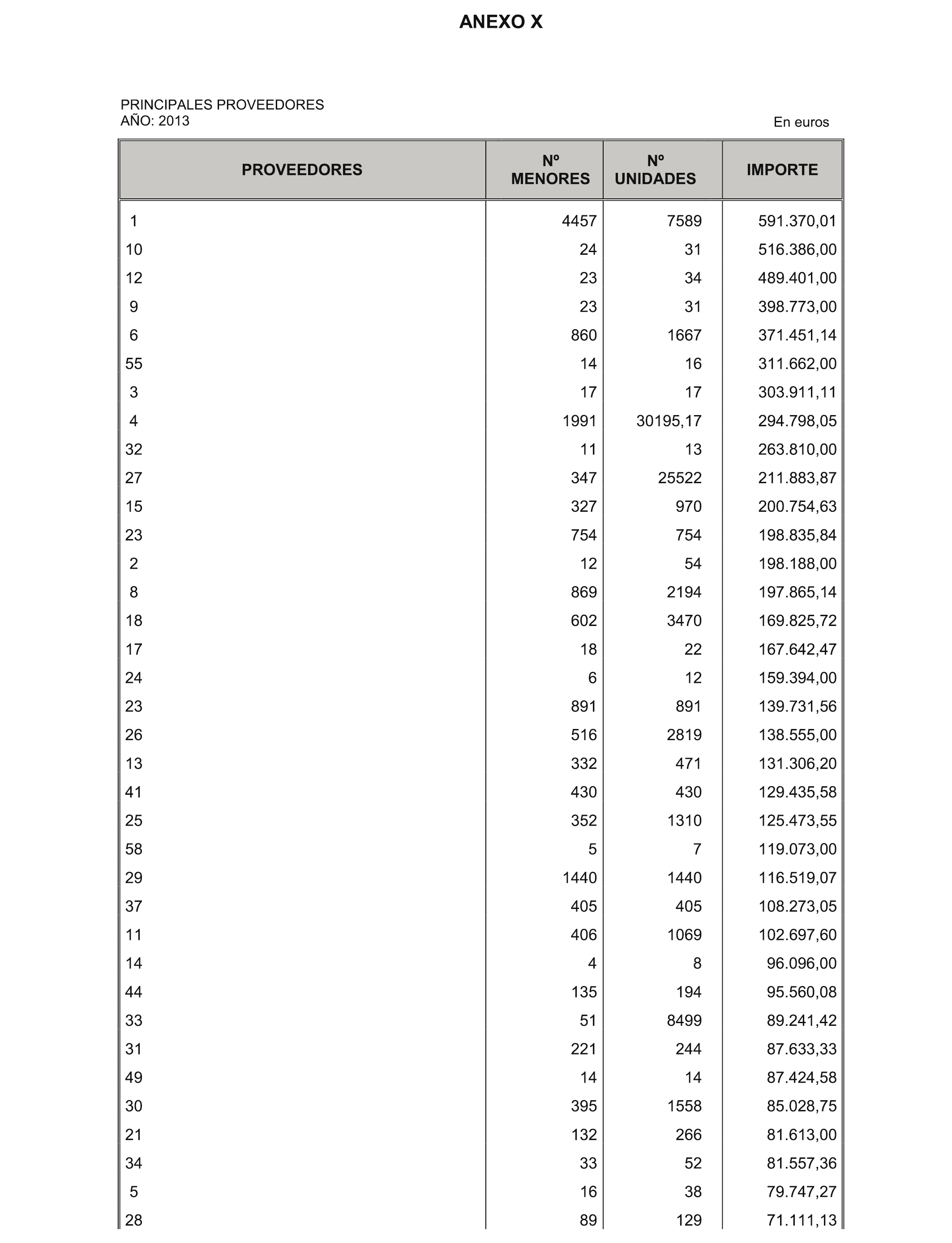 ANEXO X

PRINCIPALES PROVEEDORES
AÑO: 2013

En euros

| PROVEEDORES | Nº MENORES | Nº UNIDADES | IMPORTE |
|---|---|---|---|
| 1 | 4457 | 7589 | 591.370,01 |
| 10 | 24 | 31 | 516.386,00 |
| 12 | 23 | 34 | 489.401,00 |
| 9 | 23 | 31 | 398.773,00 |
| 6 | 860 | 1667 | 371.451,14 |
| 55 | 14 | 16 | 311.662,00 |
| 3 | 17 | 17 | 303.911,11 |
| 4 | 1991 | 30195,17 | 294.798,05 |
| 32 | 11 | 13 | 263.810,00 |
| 27 | 347 | 25522 | 211.883,87 |
| 15 | 327 | 970 | 200.754,63 |
| 23 | 754 | 754 | 198.835,84 |
| 2 | 12 | 54 | 198.188,00 |
| 8 | 869 | 2194 | 197.865,14 |
| 18 | 602 | 3470 | 169.825,72 |
| 17 | 18 | 22 | 167.642,47 |
| 24 | 6 | 12 | 159.394,00 |
| 23 | 891 | 891 | 139.731,56 |
| 26 | 516 | 2819 | 138.555,00 |
| 13 | 332 | 471 | 131.306,20 |
| 41 | 430 | 430 | 129.435,58 |
| 25 | 352 | 1310 | 125.473,55 |
| 58 | 5 | 7 | 119.073,00 |
| 29 | 1440 | 1440 | 116.519,07 |
| 37 | 405 | 405 | 108.273,05 |
| 11 | 406 | 1069 | 102.697,60 |
| 14 | 4 | 8 | 96.096,00 |
| 44 | 135 | 194 | 95.560,08 |
| 33 | 51 | 8499 | 89.241,42 |
| 31 | 221 | 244 | 87.633,33 |
| 49 | 14 | 14 | 87.424,58 |
| 30 | 395 | 1558 | 85.028,75 |
| 21 | 132 | 266 | 81.613,00 |
| 34 | 33 | 52 | 81.557,36 |
| 5 | 16 | 38 | 79.747,27 |
| 28 | 89 | 129 | 71.111,13 |